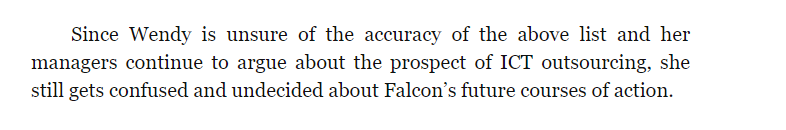 Since Wendy is unsure of the accuracy of the above list and her managers continue to argue about the prospect of ICT outsourcing, she still gets confused and undecided about Falcon's future courses of action.